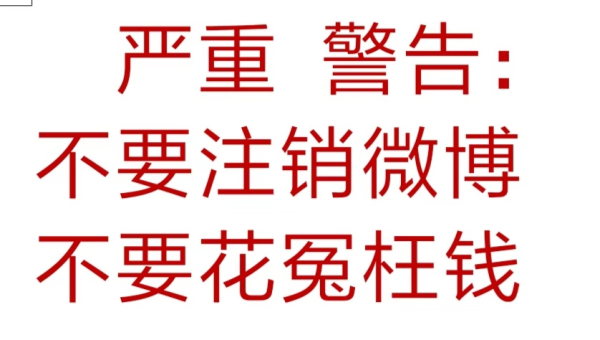 严重 警告：
不要注销微博
不要花冤枉钱